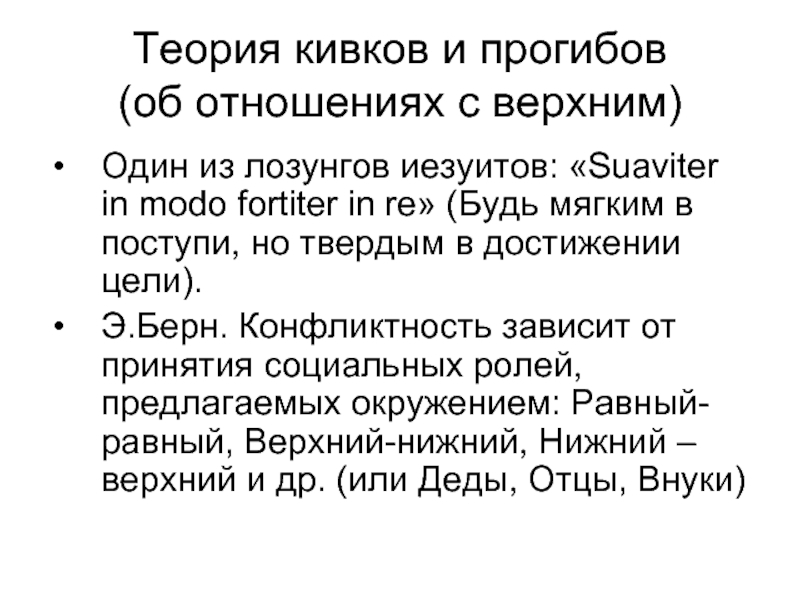 Теория кивков и прогибов
(об отношениях с верхним)

• Один из лозунгов иезуитов: «Suaviter in modo fortiter in re» (Будь мягким в поступи, но твердым в достижении цели).
• Э.Берн. Конфликтность зависит от принятия социальных ролей, предлагаемых окружением: Равный-равный, Верхний-нижний, Нижний – верхний и др. (или Деды, Отцы, Внуки)